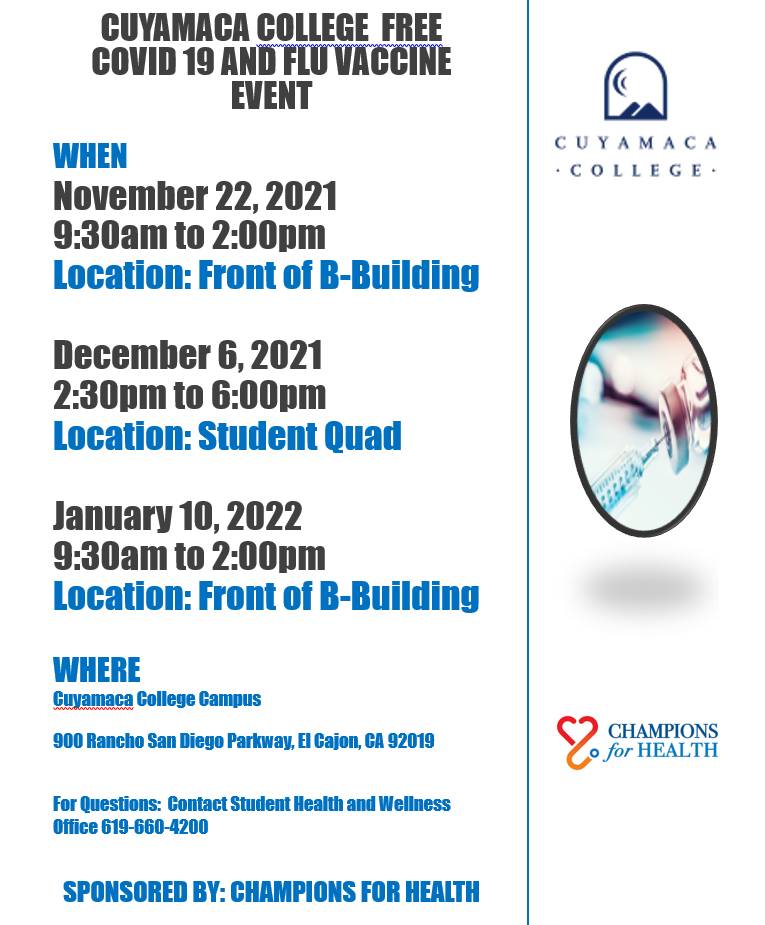 CUYAMACA COLLEGE FREE COVID 19 AND FLU VACCINE EVENT

WHEN
November 22, 2021
9:30am to 2:00pm
Location: Front of B-Building

December 6, 2021
2:30pm to 6:00pm
Location: Student Quad

January 10, 2022
9:30am to 2:00pm
Location: Front of B-Building

WHERE
Cuyamaca College Campus

900 Rancho San Diego Parkway, El Cajon, CA 92019

For Questions: Contact Student Health and Wellness Office 619-660-4200

SPONSORED BY: CHAMPIONS FOR HEALTH

CUYAMACA
· COLLEGE ·

CHAMPIONS
for HEALTH